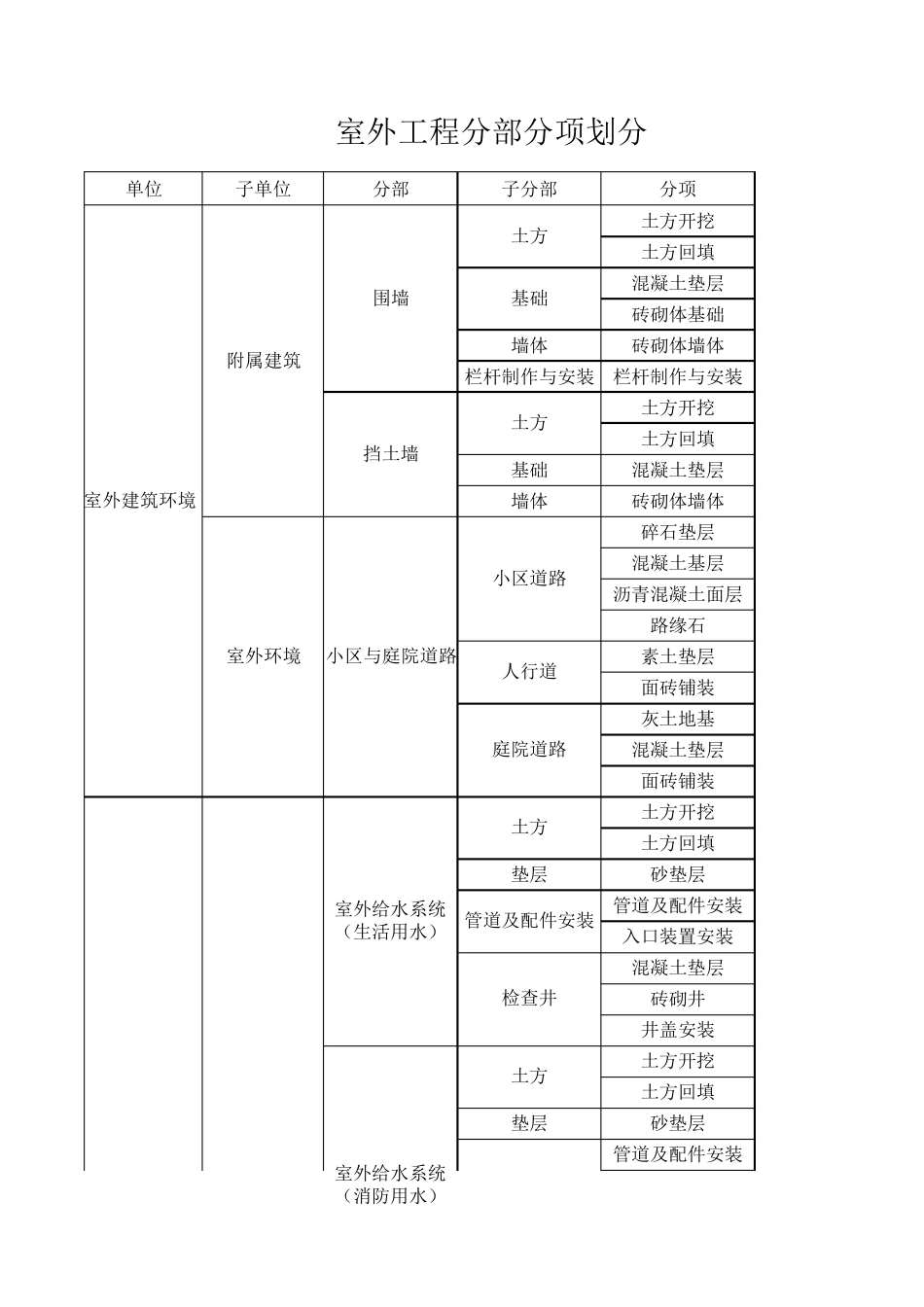 室外工程分部分项划分

| 单位 | 子单位 | 分部 | 子分部 | 分项 |
|---|---|---|---|---|
| 室外建筑环境 | 附属建筑 | 围墙 | 土方 | 土方开挖 |
| | | | | 土方回填 |
| | | | 基础 | 混凝土垫层 |
| | | | | 砖砌体基础 |
| | | | 墙体 | 砖砌体墙体 |
| | | | 栏杆制作与安装 | 栏杆制作与安装 |
| | | 挡土墙 | 土方 | 土方开挖 |
| | | | | 土方回填 |
| | | | 基础 | 混凝土垫层 |
| | | | 墙体 | 砖砌体墙体 |
| | 室外环境 | 小区与庭院道路 | 小区道路 | 碎石垫层 |
| | | | | 混凝土基层 |
| | | | | 沥青混凝土面层 |
| | | | | 路缘石 |
| | | | 人行道 | 素土垫层 |
| | | | | 面砖铺装 |
| | | | 庭院道路 | 灰土地基 |
| | | | | 混凝土垫层 |
| | | | | 面砖铺装 |
| | | 室外给水系统（生活用水） | 土方 | 土方开挖 |
| | | | | 土方回填 |
| | | | 垫层 | 砂垫层 |
| | | | 管道及配件安装 | 管道及配件安装 |
| | | | | 入口装置安装 |
| | | | 检查井 | 混凝土垫层 |
| | | | | 砖砌井 |
| | | | | 井盖安装 |
| | | 室外给水系统（消防用水） | 土方 | 土方开挖 |
| | | | | 土方回填 |
| | | | 垫层 | 砂垫层 |
| | | | | 管道及配件安装 |